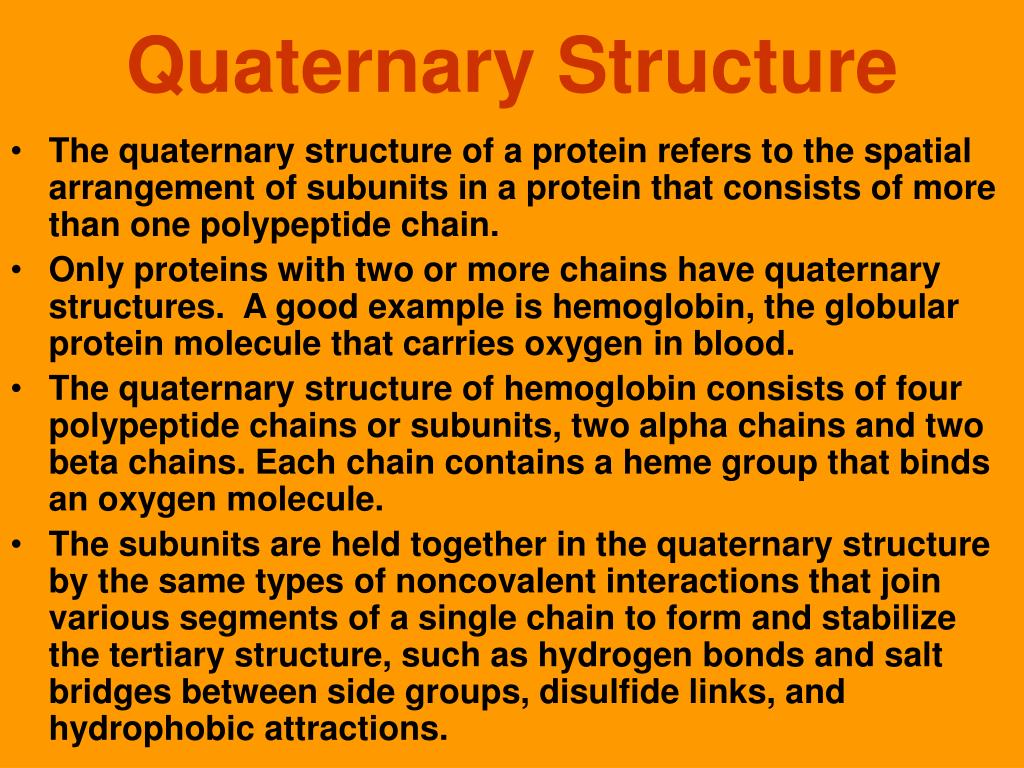 Quaternary Structure

• The quaternary structure of a protein refers to the spatial arrangement of subunits in a protein that consists of more than one polypeptide chain.
• Only proteins with two or more chains have quaternary structures. A good example is hemoglobin, the globular protein molecule that carries oxygen in blood.
• The quaternary structure of hemoglobin consists of four polypeptide chains or subunits, two alpha chains and two beta chains. Each chain contains a heme group that binds an oxygen molecule.
• The subunits are held together in the quaternary structure by the same types of noncovalent interactions that join various segments of a single chain to form and stabilize the tertiary structure, such as hydrogen bonds and salt bridges between side groups, disulfide links, and hydrophobic attractions.